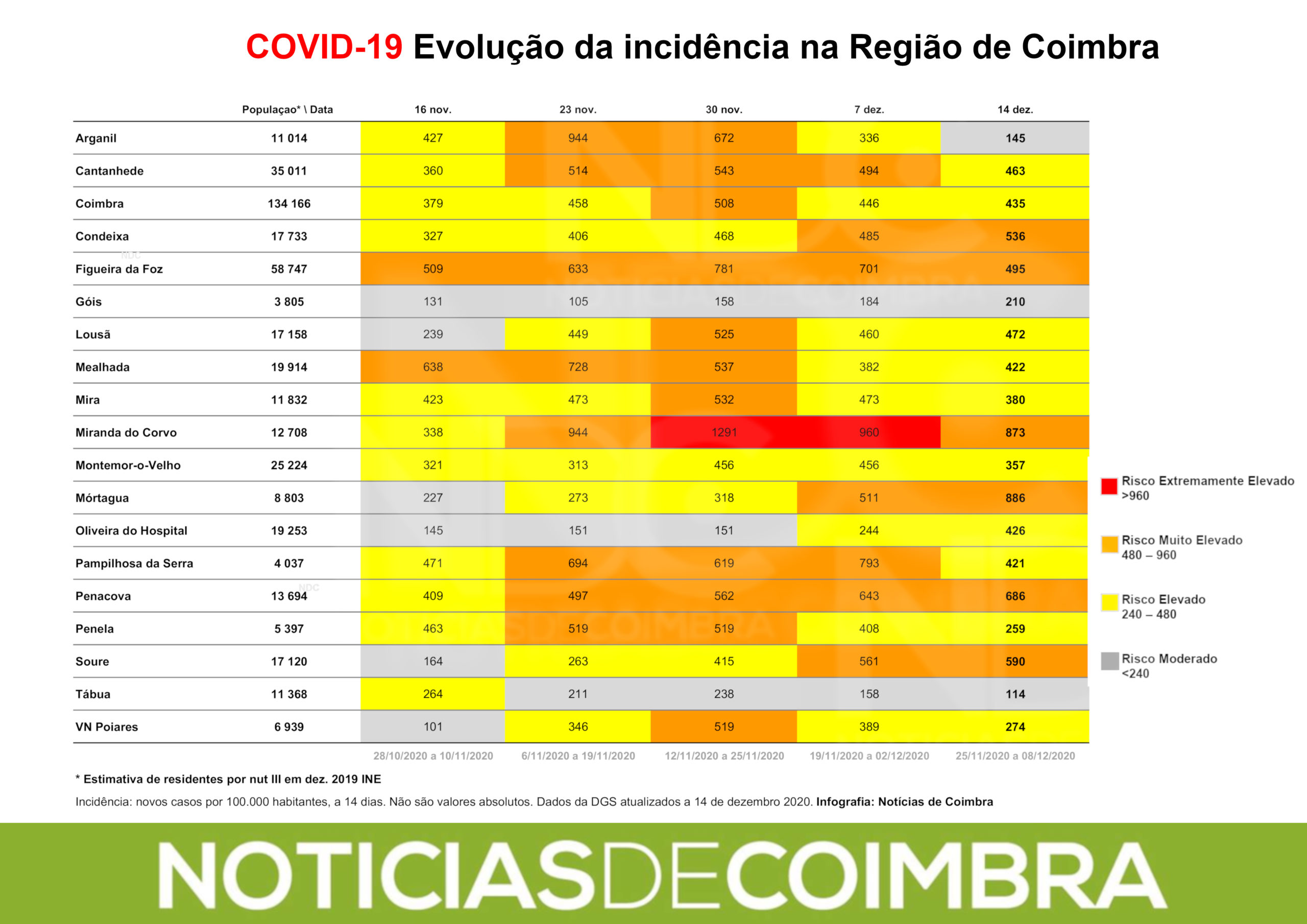 COVID-19 Evolução da incidência na Região de Coimbra

| | Populaçao* \ Data | 16 nov. | 23 nov. | 30 nov. | 7 dez. | 14 dez. |
|---|---|---|---|---|---|---|
| Arganil | 11 014 | 427 | 944 | 672 | 336 | 145 |
| Cantanhede | 35 011 | 360 | 514 | 543 | 494 | 463 |
| Coimbra | 134 166 | 379 | 458 | 508 | 446 | 435 |
| Condeixa | 17 733 | 327 | 406 | 468 | 485 | 536 |
| Figueira da Foz | 58 747 | 509 | 633 | 781 | 701 | 495 |
| Góis | 3 805 | 131 | 105 | 158 | 184 | 210 |
| Lousã | 17 158 | 239 | 449 | 525 | 460 | 472 |
| Mealhada | 19 914 | 638 | 728 | 537 | 382 | 422 |
| Mira | 11 832 | 423 | 473 | 532 | 473 | 380 |
| Miranda do Corvo | 12 708 | 338 | 944 | 1291 | 960 | 873 |
| Montemor-o-Velho | 25 224 | 321 | 313 | 456 | 456 | 357 |
| Mórtagua | 8 803 | 227 | 273 | 318 | 511 | 886 |
| Oliveira do Hospital | 19 253 | 145 | 151 | 151 | 244 | 426 |
| Pampilhosa da Serra | 4 037 | 471 | 694 | 619 | 793 | 421 |
| Penacova | 13 694 | 409 | 497 | 562 | 643 | 686 |
| Penela | 5 397 | 463 | 519 | 519 | 408 | 259 |
| Soure | 17 120 | 164 | 263 | 415 | 561 | 590 |
| Tábua | 11 368 | 264 | 211 | 238 | 158 | 114 |
| VN Poiares | 6 939 | 101 | 346 | 519 | 389 | 274 |
| | | 28/10/2020 a 10/11/2020 | 6/11/2020 a 19/11/2020 | 12/11/2020 a 25/11/2020 | 19/11/2020 a 02/12/2020 | 25/11/2020 a 08/12/2020 |

Risco Extremamente Elevado >960
Risco Muito Elevado 480 – 960
Risco Elevado 240 – 480
Risco Moderado <240

* Estimativa de residentes por nut III em dez. 2019 INE

Incidência: novos casos por 100.000 habitantes, a 14 dias. Não são valores absolutos. Dados da DGS atualizados a 14 de dezembro 2020. Infografia: Notícias de Coimbra

NOTICIASDECOIMBRA